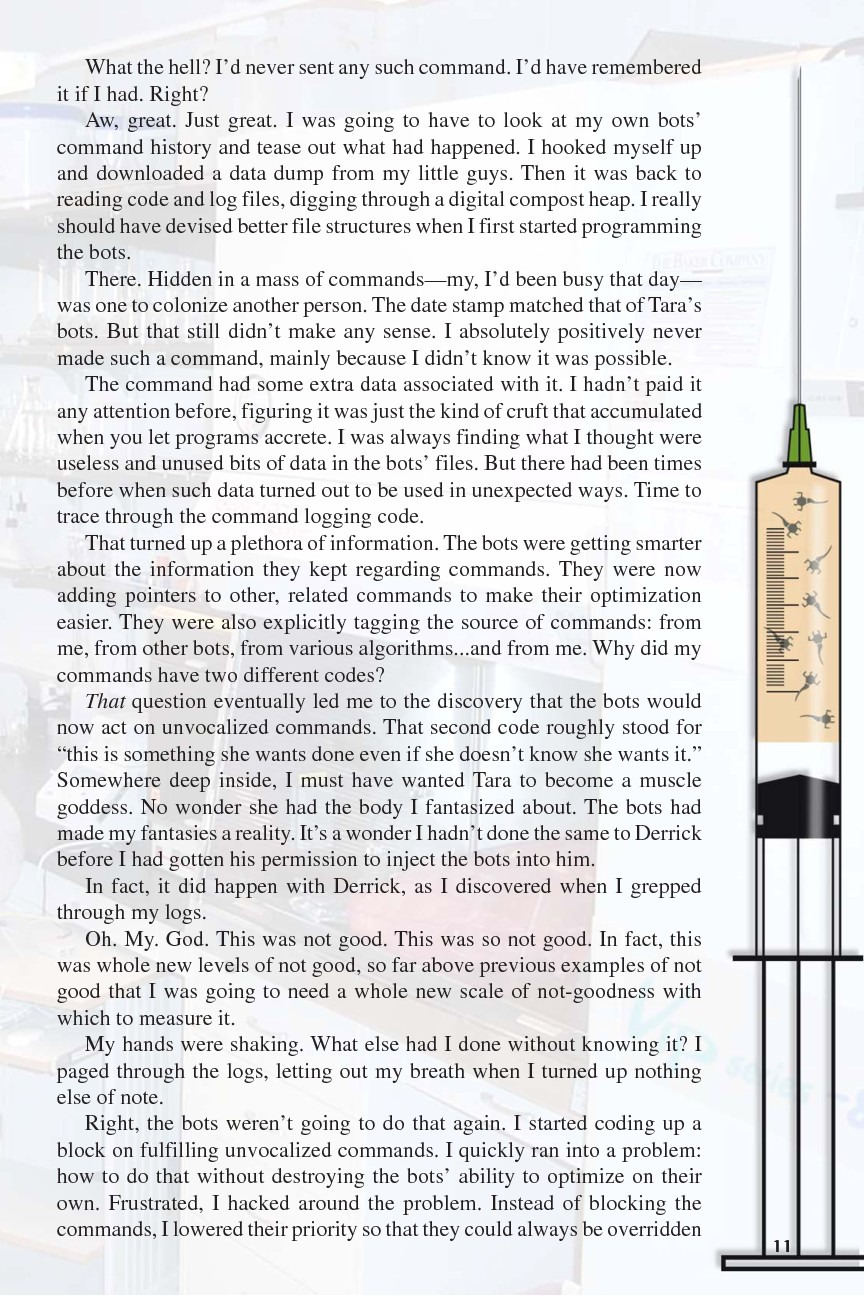 What the hell? I'd never sent any such command. I'd have remembered it if I had. Right?

Aw, great. Just great. I was going to have to look at my own bots' command history and tease out what had happened. I hooked myself up and downloaded a data dump from my little guys. Then it was back to reading code and log files, digging through a digital compost heap. I really should have devised better file structures when I first started programming the bots.

There. Hidden in a mass of commands—my, I'd been busy that day—was one to colonize another person. The date stamp matched that of Tara's bots. But that still didn't make any sense. I absolutely positively never made such a command, mainly because I didn't know it was possible.

The command had some extra data associated with it. I hadn't paid it any attention before, figuring it was just the kind of cruft that accumulated when you let programs accrete. I was always finding what I thought were useless and unused bits of data in the bots' files. But there had been times before when such data turned out to be used in unexpected ways. Time to trace through the command logging code.

That turned up a plethora of information. The bots were getting smarter about the information they kept regarding commands. They were now adding pointers to other, related commands to make their optimization easier. They were also explicitly tagging the source of commands: from me, from other bots, from various algorithms...and from me. Why did my commands have two different codes?

That question eventually led me to the discovery that the bots would now act on unvocalized commands. That second code roughly stood for "this is something she wants done even if she doesn't know she wants it." Somewhere deep inside, I must have wanted Tara to become a muscle goddess. No wonder she had the body I fantasized about. The bots had made my fantasies a reality. It's a wonder I hadn't done the same to Derrick before I had gotten his permission to inject the bots into him.

In fact, it did happen with Derrick, as I discovered when I grepped through my logs.

Oh. My. God. This was not good. This was so not good. In fact, this was whole new levels of not good, so far above previous examples of not good that I was going to need a whole new scale of not-goodness with which to measure it.

My hands were shaking. What else had I done without knowing it? I paged through the logs, letting out my breath when I turned up nothing else of note.

Right, the bots weren't going to do that again. I started coding up a block on fulfilling unvocalized commands. I quickly ran into a problem: how to do that without destroying the bots' ability to optimize on their own. Frustrated, I hacked around the problem. Instead of blocking the commands, I lowered their priority so that they could always be overridden

11